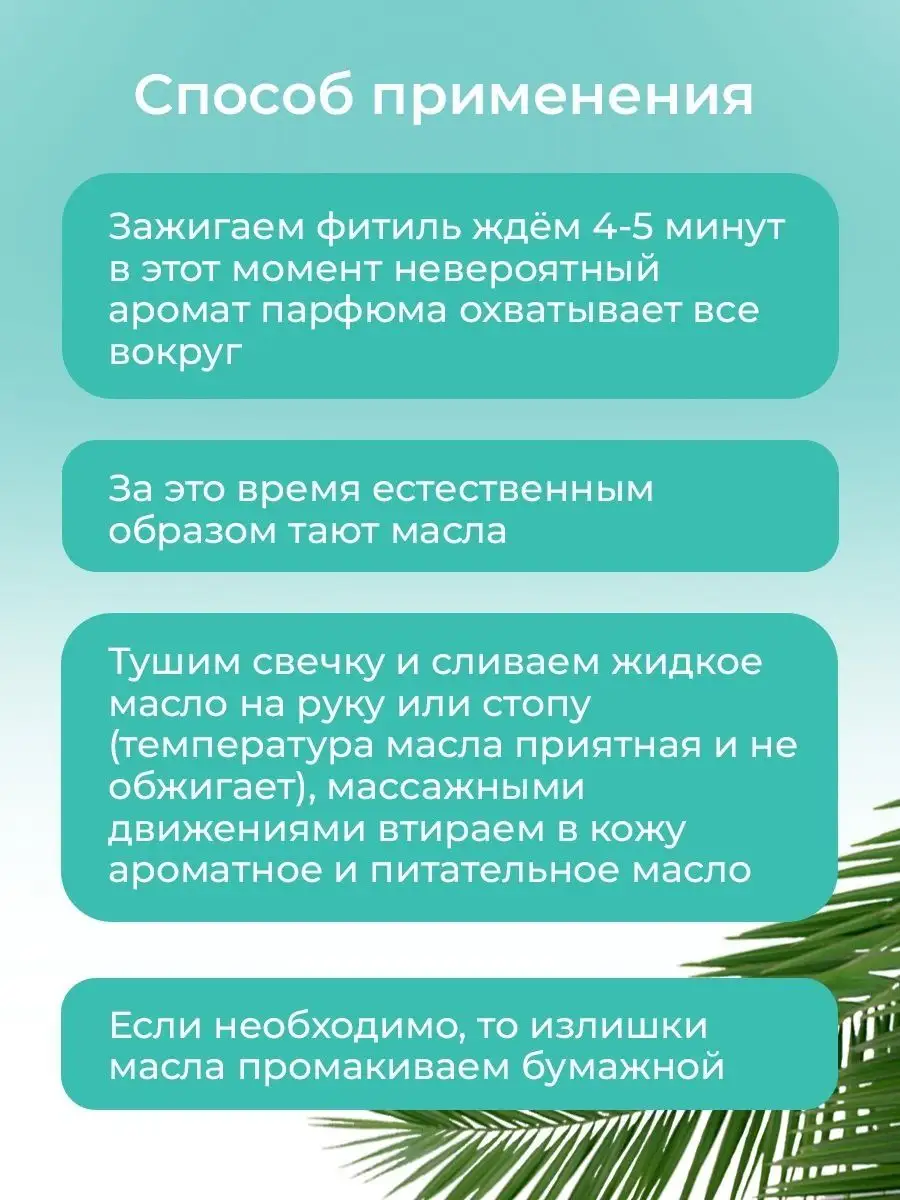 Способ применения

Зажигаем фитиль ждём 4-5 минут в этот момент невероятный аромат парфюма охватывает все вокруг

За это время естественным образом тают масла

Тушим свечку и сливаем жидкое масло на руку или стопу (температура масла приятная и не обжигает), массажными движениями втираем в кожу ароматное и питательное масло

Если необходимо, то излишки масла промакиваем бумажной